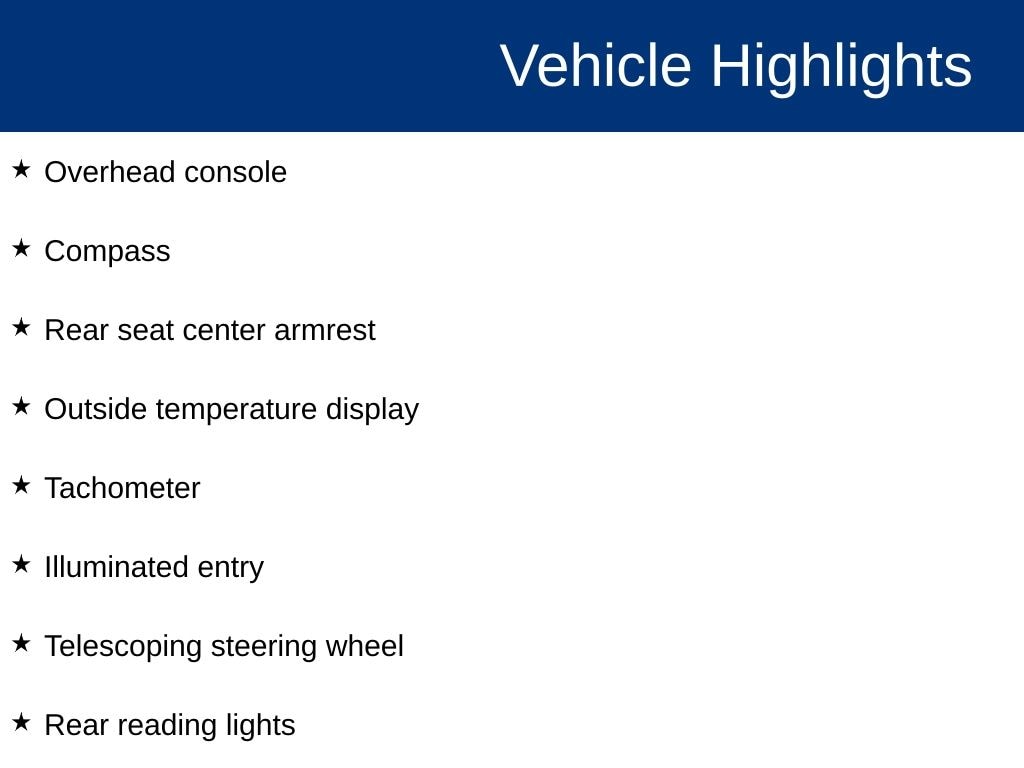 Vehicle Highlights

★ Overhead console

★ Compass

★ Rear seat center armrest

★ Outside temperature display

★ Tachometer

★ Illuminated entry

★ Telescoping steering wheel

★ Rear reading lights